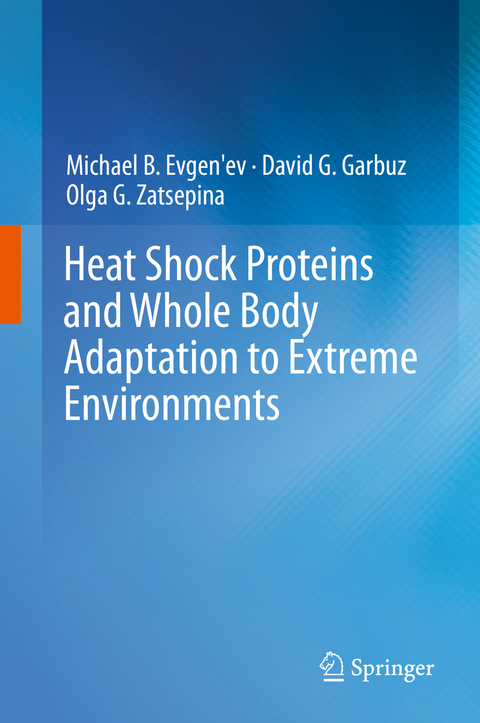 Michael B. Evgen'ev · David G. Garbuz
Olga G. Zatsepina

Heat Shock Proteins and Whole Body Adaptation to Extreme Environments

Springer